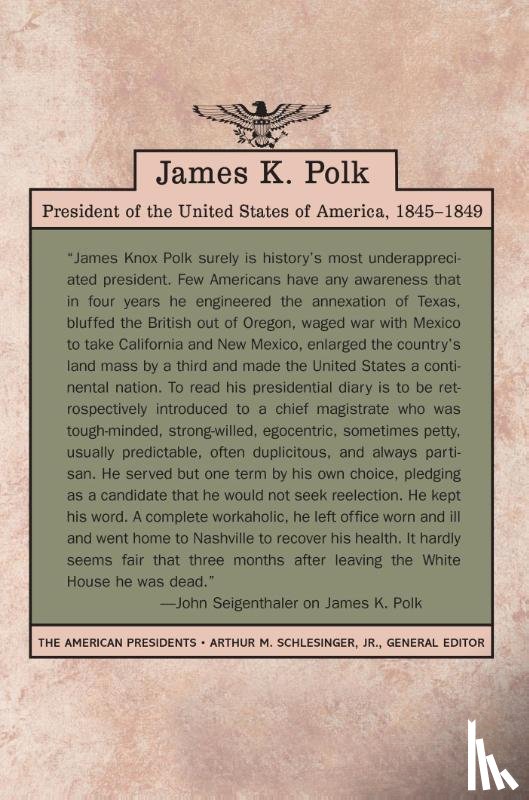 James K. Polk

President of the United States of America, 1845–1849

"James Knox Polk surely is history's most underappreciated president. Few Americans have any awareness that in four years he engineered the annexation of Texas, bluffed the British out of Oregon, waged war with Mexico to take California and New Mexico, enlarged the country's land mass by a third and made the United States a continental nation. To read his presidential diary is to be retrospectively introduced to a chief magistrate who was tough-minded, strong-willed, egocentric, sometimes petty, usually predictable, often duplicitous, and always partisan. He served but one term by his own choice, pledging as a candidate that he would not seek reelection. He kept his word. A complete workaholic, he left office worn and ill and went home to Nashville to recover his health. It hardly seems fair that three months after leaving the White House he was dead."

—John Seigenthaler on James K. Polk

THE AMERICAN PRESIDENTS • ARTHUR M. SCHLESINGER, JR., GENERAL EDITOR